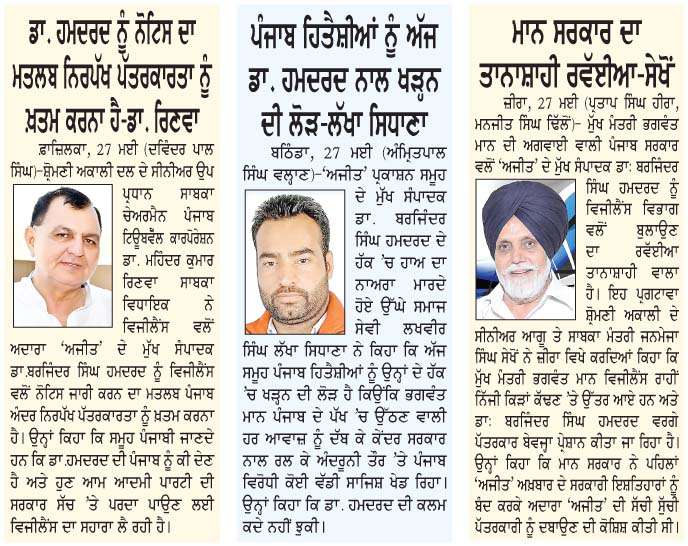 ਡਾ. ਹਮਦਰਦ ਨੂੰ ਨੋਟਿਸ ਦਾ ਮਤਲਬ ਨਿਰਪੱਖ ਪੱਤਰਕਾਰਤਾ ਨੂੰ ਖ਼ਤਮ ਕਰਨਾ ਹੈ-ਡਾ. ਰਿਣਵਾ

ਫ਼ਾਜ਼ਿਲਕਾ, 27 ਮਈ (ਦਵਿੰਦਰ ਪਾਲ ਸਿੰਘ)-ਸ਼੍ਰੋਮਣੀ ਅਕਾਲੀ ਦਲ ਦੇ ਸੀਨੀਅਰ ਉਪ ਪ੍ਰਧਾਨ ਸਾਬਕਾ ਚੇਅਰਮੈਨ ਪੰਜਾਬ ਟਿਊਬਵੈੱਲ ਕਾਰਪੋਰੇਸ਼ਨ ਡਾ. ਮਹਿੰਦਰ ਕੁਮਾਰ ਰਿਣਵਾ ਸਾਬਕਾ ਵਿਧਾਇਕ ਨੇ ਵਿਜੀਲੈਂਸ ਵਲੋਂ ਅਦਾਰਾ 'ਅਜੀਤ' ਦੇ ਮੁੱਖ ਸੰਪਾਦਕ ਡਾ.ਬਰਜਿੰਦਰ ਸਿੰਘ ਹਮਦਰਦ ਨੂੰ ਵਿਜੀਲੈਂਸ ਵਲੋਂ ਨੋਟਿਸ ਜਾਰੀ ਕਰਨ ਦਾ ਮਤਲਬ ਪੰਜਾਬ ਅੰਦਰ ਨਿਰਪੱਖ ਪੱਤਰਕਾਰਤਾ ਨੂੰ ਖ਼ਤਮ ਕਰਨਾ ਹੈ। ਉਨ੍ਹਾਂ ਕਿਹਾ ਕਿ ਸਮੂਹ ਪੰਜਾਬੀ ਜਾਣਦੇ ਹਨ ਕਿ ਡਾ.ਹਮਦਰਦ ਦੀ ਪੰਜਾਬ ਨੂੰ ਕੀ ਦੇਣ ਹੈ ਅਤੇ ਹੁਣ ਆਮ ਆਦਮੀ ਪਾਰਟੀ ਦੀ ਸਰਕਾਰ ਸੱਚ 'ਤੇ ਪਰਦਾ ਪਾਉਣ ਲਈ ਵਿਜੀਲੈਂਸ ਦਾ ਸਹਾਰਾ ਲੈ ਰਹੀ ਹੈ।

ਪੰਜਾਬ ਹਿਤੈਸ਼ੀਆਂ ਨੂੰ ਅੱਜ ਡਾ. ਹਮਦਰਦ ਨਾਲ ਖੜ੍ਹਨ ਦੀ ਲੋੜ-ਲੱਖਾ ਸਿਧਾਣਾ

ਬਠਿੰਡਾ, 27 ਮਈ (ਅੰਮ੍ਰਿਤਪਾਲ ਸਿੰਘ ਵਲ੍ਹਾਣ)-'ਅਜੀਤ' ਪ੍ਰਕਾਸ਼ਨ ਸਮੂਹ ਦੇ ਮੁੱਖ ਸੰਪਾਦਕ ਡਾ. ਬਰਜਿੰਦਰ ਸਿੰਘ ਹਮਦਰਦ ਦੇ ਹੱਕ 'ਚ ਹਾਅ ਦਾ ਨਾਅਰਾ ਮਾਰਦੇ ਹੋਏ ਉੱਘੇ ਸਮਾਜ ਸੇਵੀ ਲਖਵੀਰ ਸਿੰਘ ਲੱਖਾ ਸਿਧਾਣਾ ਨੇ ਕਿਹਾ ਕਿ ਅੱਜ ਸਮੂਹ ਪੰਜਾਬ ਹਿਤੈਸ਼ੀਆਂ ਨੂੰ ਉਨ੍ਹਾਂ ਦੇ ਹੱਕ 'ਚ ਖੜ੍ਹਨ ਦੀ ਲੋੜ ਹੈ ਕਿਉਂਕਿ ਭਗਵੰਤ ਮਾਨ ਪੰਜਾਬ ਦੇ ਪੱਖ 'ਚ ਉੱਠਣ ਵਾਲੀ ਹਰ ਆਵਾਜ਼ ਨੂੰ ਦੱਬ ਕੇ ਕੇਂਦਰ ਸਰਕਾਰ ਨਾਲ ਰਲ ਕੇ ਅੰਦਰੂਨੀ ਤੌਰ 'ਤੇ ਪੰਜਾਬ ਵਿਰੋਧੀ ਕੋਈ ਵੱਡੀ ਸਾਜਿਸ਼ ਖੇਡ ਰਿਹਾ। ਉਨ੍ਹਾਂ ਕਿਹਾ ਕਿ ਡਾ. ਹਮਦਰਦ ਦੀ ਕਲਮ ਕਦੇ ਨਹੀਂ ਝੁਕੀ।

ਮਾਨ ਸਰਕਾਰ ਦਾ ਤਾਨਾਸ਼ਾਹੀ ਰਵੱਈਆ-ਸੇਖੋਂ

ਜ਼ੀਰਾ, 27 ਮਈ (ਪ੍ਰਤਾਪ ਸਿੰਘ ਹੀਰਾ, ਮਨਜੀਤ ਸਿੰਘ ਢਿੱਲੋਂ)- ਮੁੱਖ ਮੰਤਰੀ ਭਗਵੰਤ ਮਾਨ ਦੀ ਅਗਵਾਈ ਵਾਲੀ ਪੰਜਾਬ ਸਰਕਾਰ ਵਲੋਂ 'ਅਜੀਤ' ਦੇ ਮੁੱਖ ਸੰਪਾਦਕ ਡਾ: ਬਰਜਿੰਦਰ ਸਿੰਘ ਹਮਦਰਦ ਨੂੰ ਵਿਜੀਲੈਂਸ ਵਿਭਾਗ ਵਲੋਂ ਬੁਲਾਉਣ ਦਾ ਰਵੱਈਆ ਤਾਨਾਸ਼ਾਹੀ ਵਾਲਾ ਹੈ। ਇਹ ਪ੍ਰਗਟਾਵਾ ਸ਼੍ਰੋਮਣੀ ਅਕਾਲੀ ਦੇ ਸੀਨੀਅਰ ਆਗੂ ਤੇ ਸਾਬਕਾ ਮੰਤਰੀ ਜਨਮੇਜਾ ਸਿੰਘ ਸੇਖੋਂ ਨੇ ਜ਼ੀਰਾ ਵਿਖੇ ਕਰਦਿਆਂ ਕਿਹਾ ਕਿ ਮੁੱਖ ਮੰਤਰੀ ਭਗਵੰਤ ਮਾਨ ਵਿਜੀਲੈਂਸ ਰਾਹੀਂ ਨਿੱਜੀ ਕਿੜਾਂ ਕੱਢਣ 'ਤੇ ਉੱਤਰ ਆਏ ਹਨ ਅਤੇ ਡਾ: ਬਰਜਿੰਦਰ ਸਿੰਘ ਹਮਦਰਦ ਵਰਗੇ ਪੱਤਰਕਾਰ ਬੇਵਜ੍ਹਾ ਪ੍ਰੇਸ਼ਾਨ ਕੀਤਾ ਜਾ ਰਿਹਾ ਹੈ। ਉਨ੍ਹਾਂ ਕਿਹਾ ਕਿ ਮਾਨ ਸਰਕਾਰ ਨੇ ਪਹਿਲਾਂ 'ਅਜੀਤ' ਅਖ਼ਬਾਰ ਦੇ ਸਰਕਾਰੀ ਇਸ਼ਤਿਹਾਰਾਂ ਨੂੰ ਬੰਦ ਕਰਕੇ ਅਦਾਰਾ 'ਅਜੀਤ' ਦੀ ਸੱਚੀ ਸੁੱਚੀ ਪੱਤਰਕਾਰੀ ਨੂੰ ਦਬਾਉਣ ਦੀ ਕੋਸ਼ਿਸ਼ ਕੀਤੀ ਸੀ।